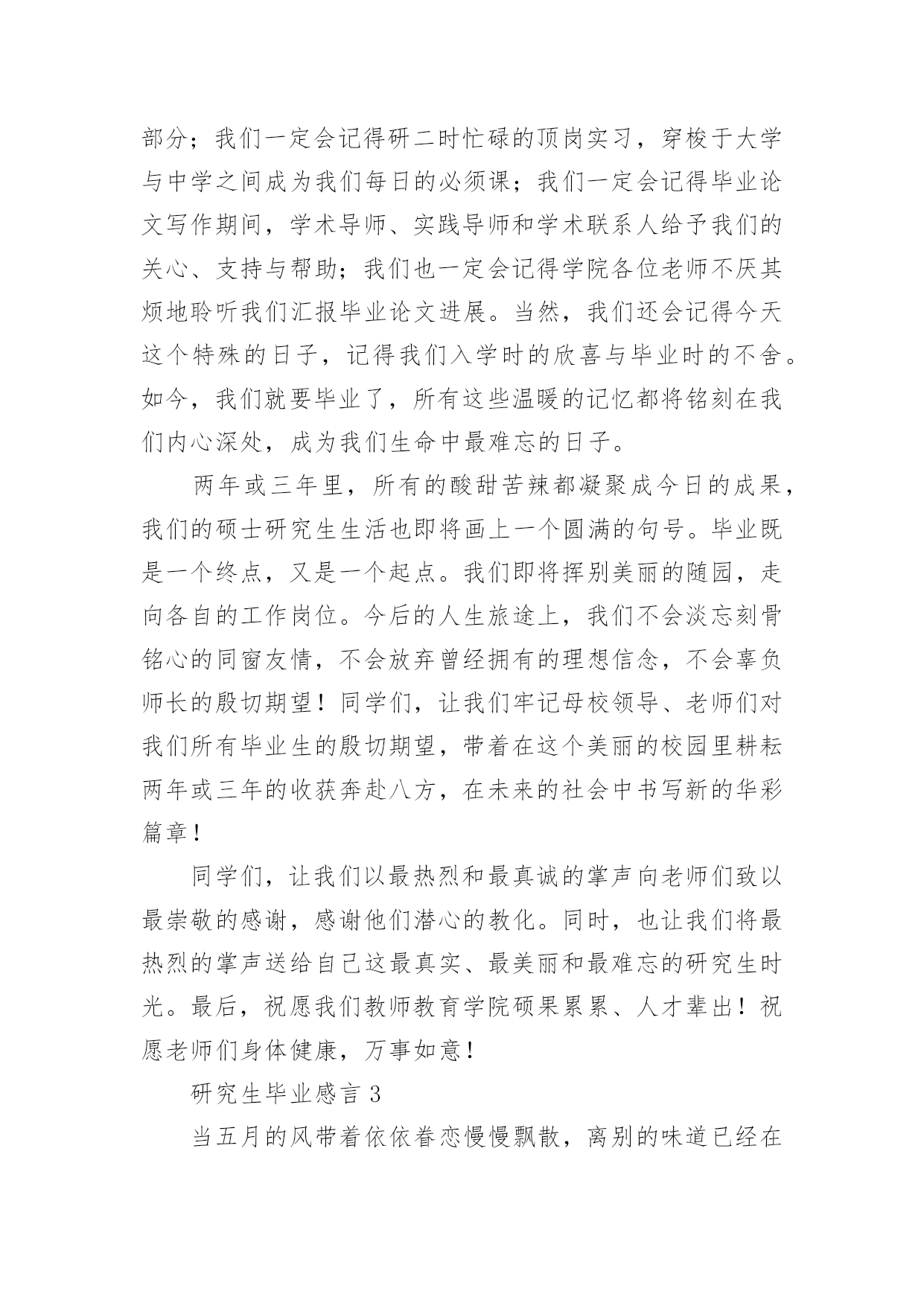 部分；我们一定会记得研二时忙碌的顶岗实习，穿梭于大学与中学之间成为我们每日的必须课；我们一定会记得毕业论文写作期间，学术导师、实践导师和学术联系人给予我们的关心、支持与帮助；我们也一定会记得学院各位老师不厌其烦地聆听我们汇报毕业论文进展。当然，我们还会记得今天这个特殊的日子，记得我们入学时的欣喜与毕业时的不舍。如今，我们就要毕业了，所有这些温暖的记忆都将铭刻在我们内心深处，成为我们生命中最难忘的日子。

两年或三年里，所有的酸甜苦辣都凝聚成今日的成果，我们的硕士研究生生活也即将画上一个圆满的句号。毕业既是一个终点，又是一个起点。我们即将挥别美丽的随园，走向各自的工作岗位。今后的人生旅途上，我们不会淡忘刻骨铭心的同窗友情，不会放弃曾经拥有的理想信念，不会辜负师长的殷切期望！同学们，让我们牢记母校领导、老师们对我们所有毕业生的殷切期望，带着在这个美丽的校园里耕耘两年或三年的收获奔赴八方，在未来的社会中书写新的华彩篇章！

同学们，让我们以最热烈和最真诚的掌声向老师们致以最崇敬的感谢，感谢他们潜心的教化。同时，也让我们将最热烈的掌声送给自己这最真实、最美丽和最难忘的研究生时光。最后，祝愿我们教师教育学院硕果累累、人才辈出！祝愿老师们身体健康，万事如意！

研究生毕业感言 3

当五月的风带着依依眷恋慢慢飘散，离别的味道已经在